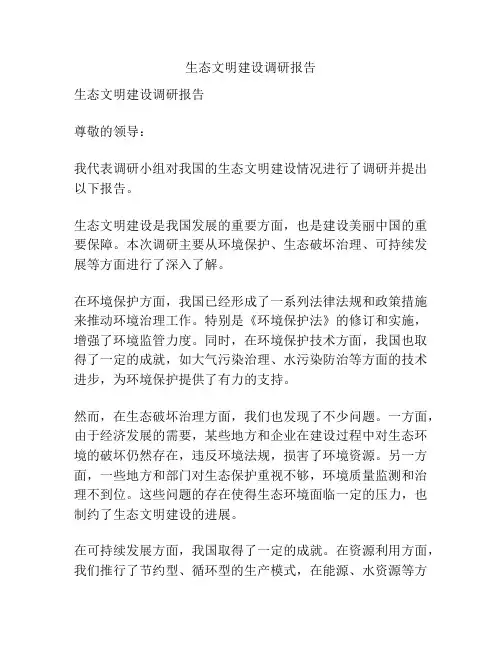 生态文明建设调研报告

生态文明建设调研报告

尊敬的领导：

我代表调研小组对我国的生态文明建设情况进行了调研并提出以下报告。

生态文明建设是我国发展的重要方面，也是建设美丽中国的重要保障。本次调研主要从环境保护、生态破坏治理、可持续发展等方面进行了深入了解。

在环境保护方面，我国已经形成了一系列法律法规和政策措施来推动环境治理工作。特别是《环境保护法》的修订和实施，增强了环境监管力度。同时，在环境保护技术方面，我国也取得了一定的成就，如大气污染治理、水污染防治等方面的技术进步，为环境保护提供了有力的支持。

然而，在生态破坏治理方面，我们也发现了不少问题。一方面，由于经济发展的需要，某些地方和企业在建设过程中对生态环境的破坏仍然存在，违反环境法规，损害了环境资源。另一方面，一些地方和部门对生态保护重视不够，环境质量监测和治理不到位。这些问题的存在使得生态环境面临一定的压力，也制约了生态文明建设的进展。

在可持续发展方面，我国取得了一定的成就。在资源利用方面，我们推行了节约型、循环型的生产模式，在能源、水资源等方